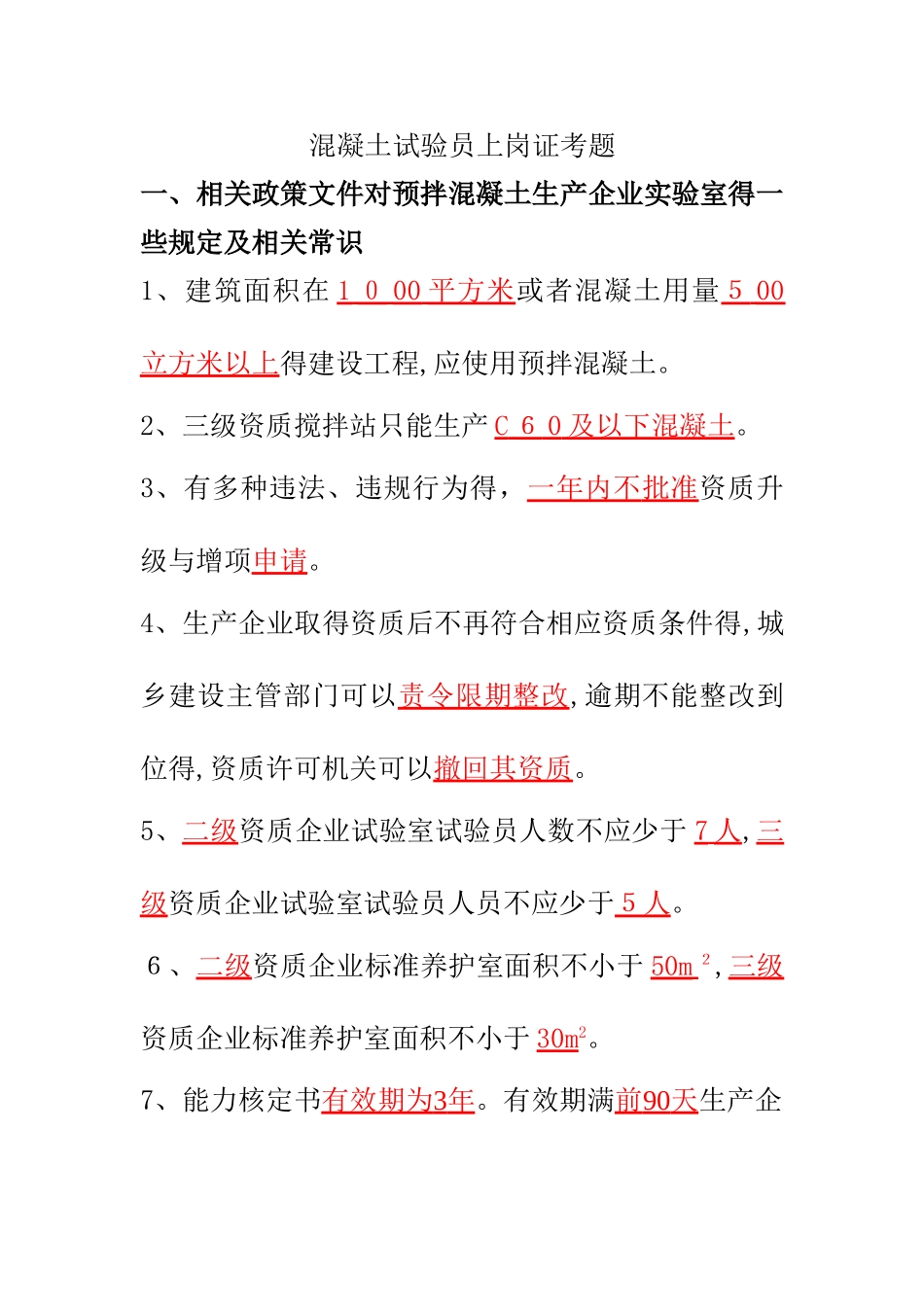 混凝土试验员上岗证考题

一、相关政策文件对预拌混凝土生产企业实验室得一些规定及相关常识

1、建筑面积在1 0 00平方米或者混凝土用量5 00立方米以上得建设工程,应使用预拌混凝土。

2、三级资质搅拌站只能生产C 6 0及以下混凝土。

3、有多种违法、违规行为得，一年内不批准资质升级与增项申请。

4、生产企业取得资质后不再符合相应资质条件得,城乡建设主管部门可以责令限期整改,逾期不能整改到位得,资质许可机关可以撤回其资质。

5、二级资质企业试验室试验员人数不应少于7人,三级资质企业试验室试验员人员不应少于5人。

6、二级资质企业标准养护室面积不小于$50m^2$,三级资质企业标准养护室面积不小于$30m^2$。

7、能力核定书有效期为3年。有效期满前90天生产企